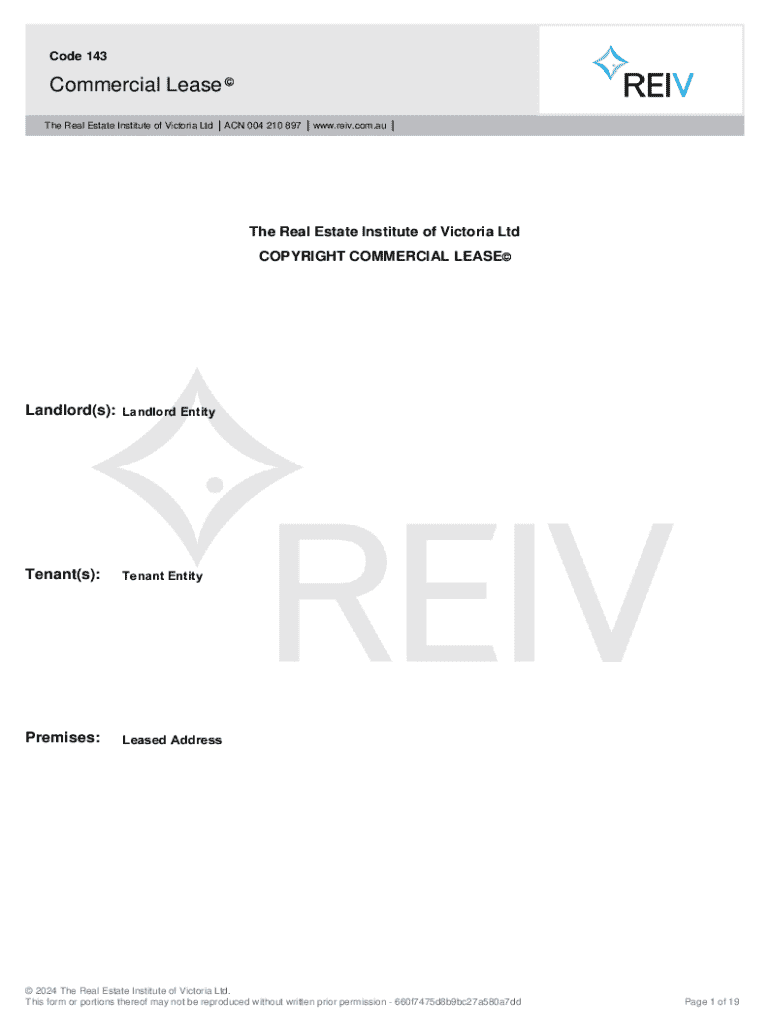 Code 143

Commercial Lease ©

REIV

The Real Estate Institute of Victoria Ltd | ACN 004 210 897 | www.reiv.com.au |

The Real Estate Institute of Victoria Ltd
COPYRIGHT COMMERCIAL LEASE©

Landlord(s): Landlord Entity

Tenant(s): Tenant Entity

Premises: Leased Address

© 2024 The Real Estate Institute of Victoria Ltd.
This form or portions thereof may not be reproduced without written prior permission - 660f7475d8b9bc27a580a7dd

Page 1 of 19

REIV